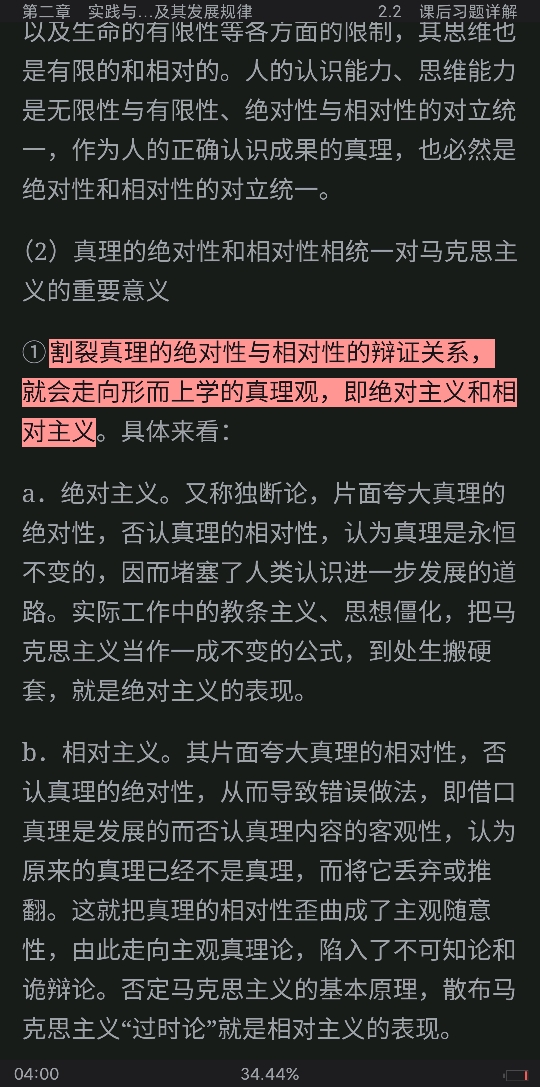 第二章　实践与...及其发展规律　　2.2　课后习题详解

以及生命的有限性等各方面的限制，其思维也是有限的和相对的。人的认识能力、思维能力是无限性与有限性、绝对性与相对性的对立统一，作为人的正确认识成果的真理，也必然是绝对性和相对性的对立统一。

（2）真理的绝对性和相对性相统一对马克思主义的重要意义

①割裂真理的绝对性与相对性的辩证关系，就会走向形而上学的真理观，即绝对主义和相对主义。具体来看：

a．绝对主义。又称独断论，片面夸大真理的绝对性，否认真理的相对性，认为真理是永恒不变的，因而堵塞了人类认识进一步发展的道路。实际工作中的教条主义、思想僵化，把马克思主义当作一成不变的公式，到处生搬硬套，就是绝对主义的表现。

b．相对主义。其片面夸大真理的相对性，否认真理的绝对性，从而导致错误做法，即借口真理是发展的而否认真理内容的客观性，认为原来的真理已经不是真理，而将它丢弃或推翻。这就把真理的相对性歪曲成了主观随意性，由此走向主观真理论，陷入了不可知论和诡辩论。否定马克思主义的基本原理，散布马克思主义“过时论”就是相对主义的表现。

04:00　　34.44%